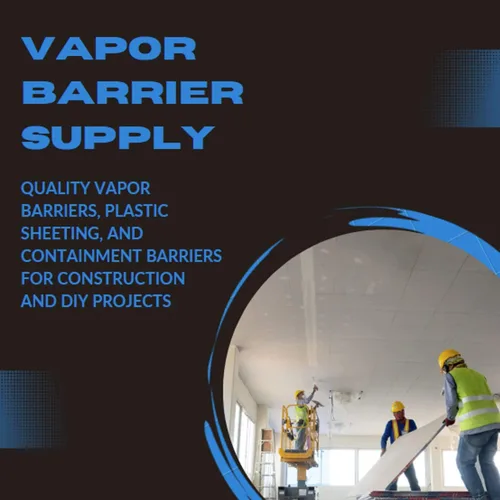 VAPOR
BARRIER
SUPPLY

QUALITY VAPOR BARRIERS, PLASTIC SHEETING, AND CONTAINMENT BARRIERS FOR CONSTRUCTION AND DIY PROJECTS